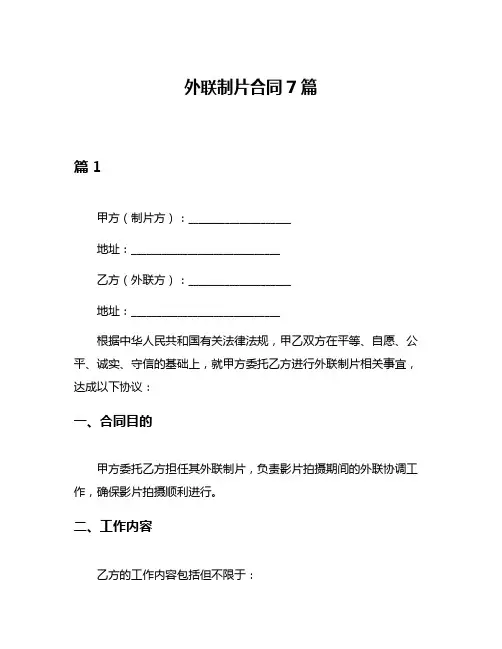 外联制片合同7篇

篇1

甲方（制片方）：__________________

地址：__________________________

乙方（外联方）：__________________

地址：__________________________

根据中华人民共和国有关法律法规，甲乙双方在平等、自愿、公平、诚实、守信的基础上，就甲方委托乙方进行外联制片相关事宜，达成以下协议：

一、合同目的

甲方委托乙方担任其外联制片，负责影片拍摄期间的外联协调工作，确保影片拍摄顺利进行。

二、工作内容

乙方的工作内容包括但不限于：